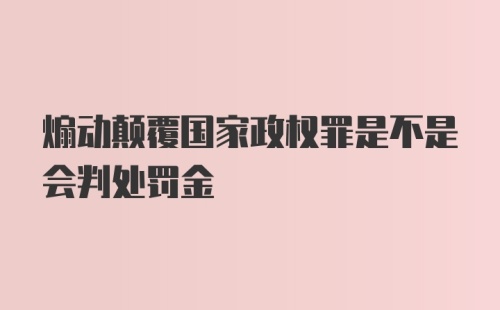 煽动颠覆国家政权罪是不是会判处罚金